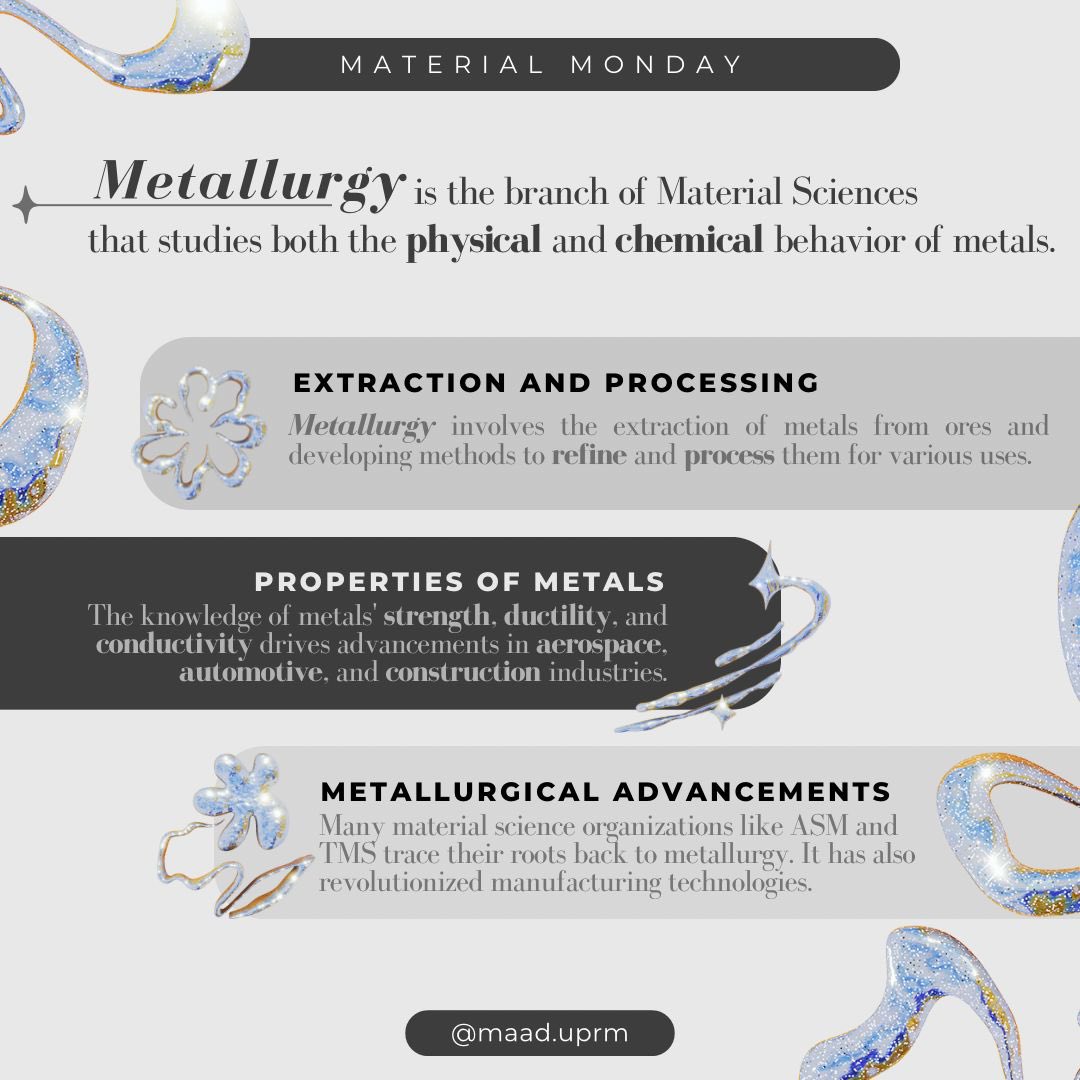 MATERIAL MONDAY

Metallurgy is the branch of Material Sciences that studies both the physical and chemical behavior of metals.

EXTRACTION AND PROCESSING
Metallurgy involves the extraction of metals from ores and developing methods to refine and process them for various uses.

PROPERTIES OF METALS
The knowledge of metals' strength, ductility, and conductivity drives advancements in aerospace, automotive, and construction industries.

METALLURGICAL ADVANCEMENTS
Many material science organizations like ASM and TMS trace their roots back to metallurgy. It has also revolutionized manufacturing technologies.

@maad.uprm